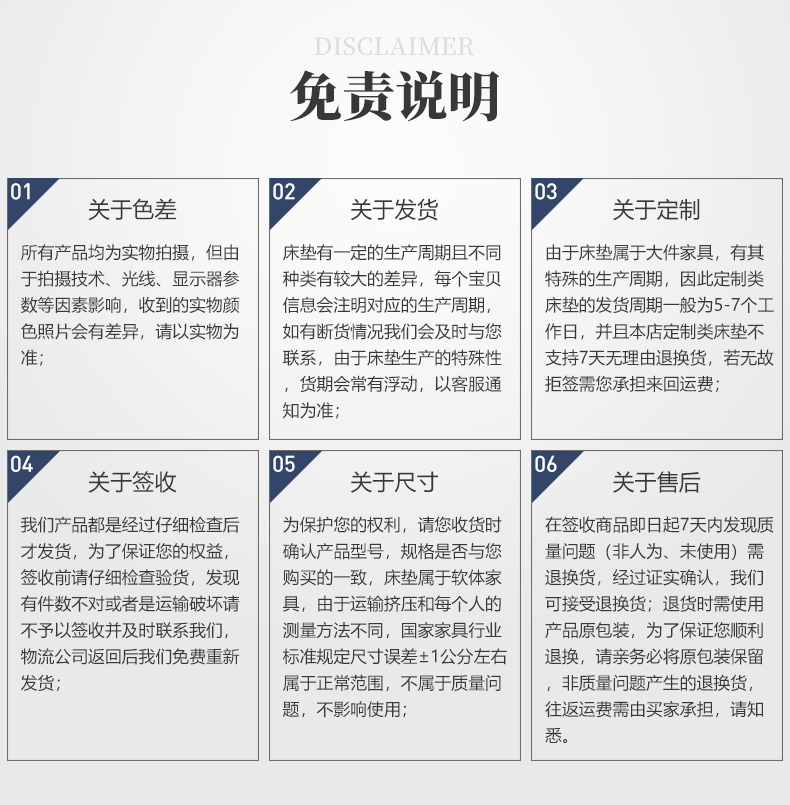 DISCLAIMER

免责说明

01

关于色差

所有产品均为实物拍摄，但由于拍摄技术、光线、显示器参数等因素影响，收到的实物颜色照片会有差异，请以实物为准；

02

关于发货

床垫有一定的生产周期且不同种类有较大的差异，每个宝贝信息会注明对应的生产周期，如有断货情况我们会及时与您联系，由于床垫生产的特殊性，货期会常有浮动，以客服通知为准；

03

关于定制

由于床垫属于大件家具，有其特殊的生产周期，因此定制类床垫的发货周期一般为5-7个工作日，并且本店定制类床垫不支持7天无理由退换货，若无故拒签需您承担来回运费；

04

关于签收

我们产品都是经过仔细检查后才发货，为了保证您的权益，签收前请仔细检查验货，发现有件数不对或者是运输破坏请不予以签收并及时联系我们，物流公司返回后我们免费重新发货；

05

关于尺寸

为保护您的权利，请您收货时确认产品型号，规格是否与您购买的一致，床垫属于软体家具，由于运输挤压和每个人的测量方法不同，国家家具行业标准规定尺寸误差±1公分左右属于正常范围，不属于质量问题，不影响使用；

06

关于售后

在签收商品即日起7天内发现质量问题（非人为、未使用）需退换货，经过证实确认，我们可接受退换货；退货时需使用产品原包装，为了保证您顺利退换，请亲务必将原包装保留，非质量问题产生的退换货，往返运费需由买家承担，请知悉。